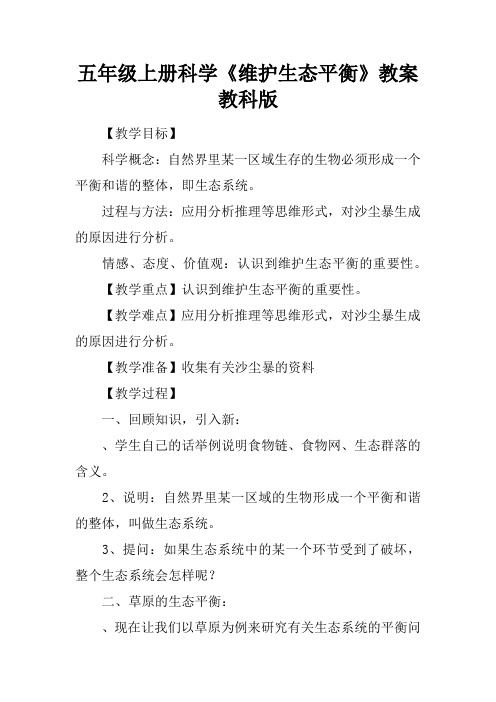 五年级上册科学《维护生态平衡》教案教科版

【教学目标】

科学概念：自然界里某一区域生存的生物必须形成一个平衡和谐的整体，即生态系统。

过程与方法：应用分析推理等思维形式，对沙尘暴生成的原因进行分析。

情感、态度、价值观：认识到维护生态平衡的重要性。

【教学重点】认识到维护生态平衡的重要性。

【教学难点】应用分析推理等思维形式，对沙尘暴生成的原因进行分析。

【教学准备】收集有关沙尘暴的资料

【教学过程】

一、回顾知识，引入新：

、学生自己的话举例说明食物链、食物网、生态群落的含义。

2、说明：自然界里某一区域的生物形成一个平衡和谐的整体，叫做生态系统。

3、提问：如果生态系统中的某一个环节受到了破坏，整个生态系统会怎样呢？

二、草原的生态平衡：

、现在让我们以草原为例来研究有关生态系统的平衡问